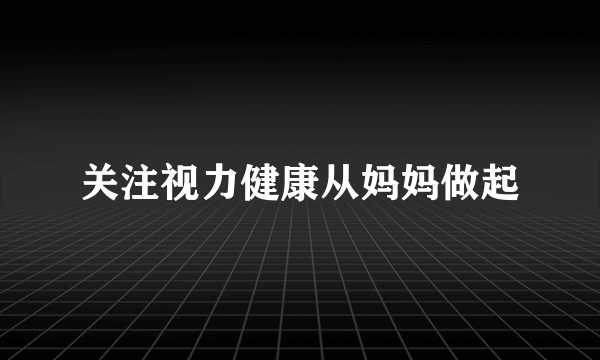 关注视力健康从妈妈做起